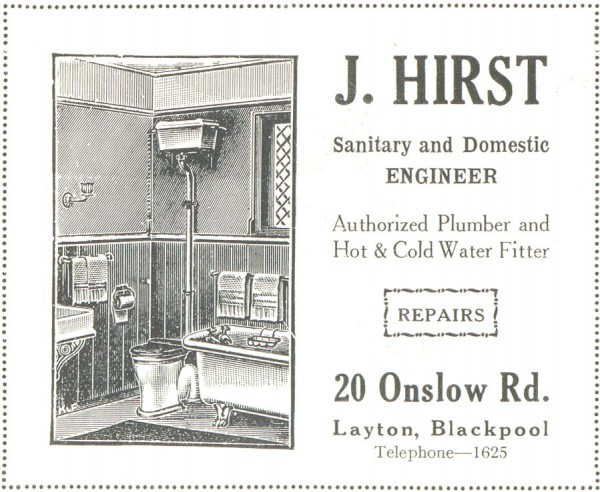 J. HIRST

Sanitary and Domestic
ENGINEER

Authorized Plumber and Hot & Cold Water Fitter

REPAIRS

20 Onslow Rd.

Layton, Blackpool
Telephone—1625